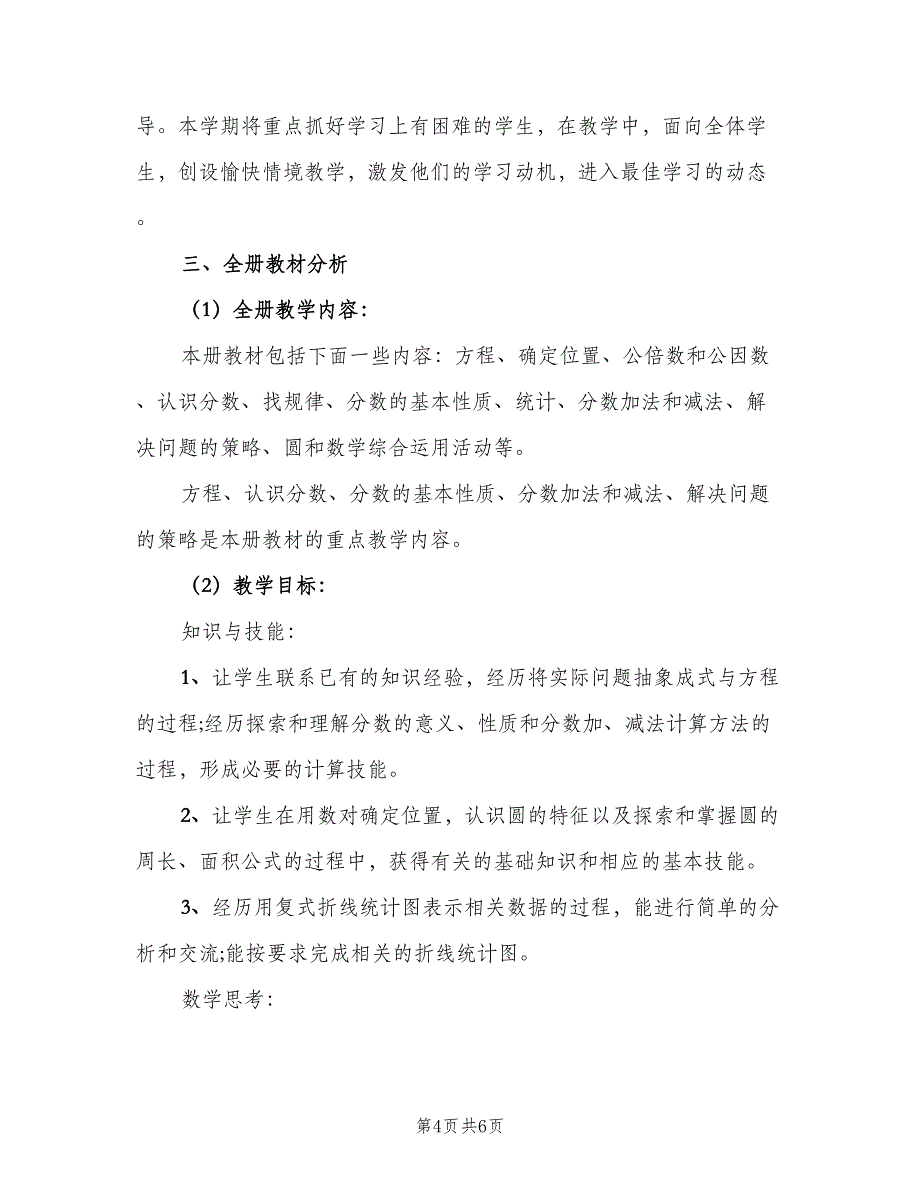 导。本学期将重点抓好学习上有困难的学生，在教学中，面向全体学生，创设愉快情境教学，激发他们的学习动机，进入最佳学习的动态。

三、全册教材分析

（1）全册教学内容：

本册教材包括下面一些内容：方程、确定位置、公倍数和公因数、认识分数、找规律、分数的基本性质、统计、分数加法和减法、解决问题的策略、圆和数学综合运用活动等。

方程、认识分数、分数的基本性质、分数加法和减法、解决问题的策略是本册教材的重点教学内容。

（2）教学目标：

知识与技能：

1、让学生联系已有的知识经验，经历将实际问题抽象成式与方程的过程;经历探索和理解分数的意义、性质和分数加、减法计算方法的过程，形成必要的计算技能。

2、让学生在用数对确定位置，认识圆的特征以及探索和掌握圆的周长、面积公式的过程中，获得有关的基础知识和相应的基本技能。

3、经历用复式折线统计图表示相关数据的过程，能进行简单的分析和交流;能按要求完成相关的折线统计图。

数学思考：

第4页 共6页